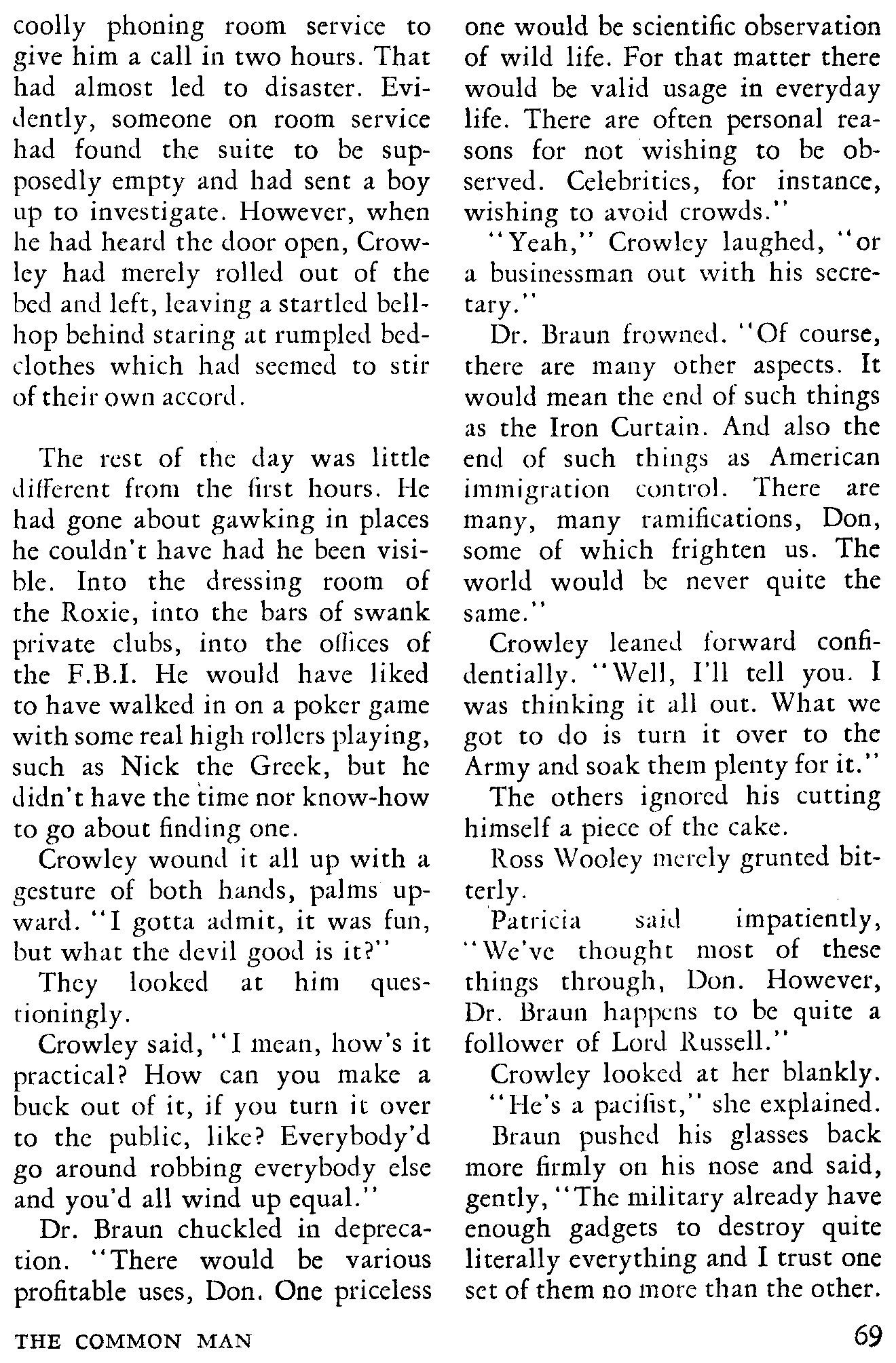 coolly phoning room service to give him a call in two hours. That had almost led to disaster. Evidently, someone on room service had found the suite to be supposedly empty and had sent a boy up to investigate. However, when he had heard the door open, Crowley had merely rolled out of the bed and left, leaving a startled bellhop behind staring at rumpled bedclothes which had seemed to stir of their own accord.

The rest of the day was little different from the first hours. He had gone about gawking in places he couldn't have had he been visible. Into the dressing room of the Roxie, into the bars of swank private clubs, into the offices of the F.B.I. He would have liked to have walked in on a poker game with some real high rollers playing, such as Nick the Greek, but he didn't have the time nor know-how to go about finding one.

Crowley wound it all up with a gesture of both hands, palms upward. "I gotta admit, it was fun, but what the devil good is it?"

They looked at him questioningly.

Crowley said, "I mean, how's it practical? How can you make a buck out of it, if you turn it over to the public, like? Everybody'd go around robbing everybody else and you'd all wind up equal."

Dr. Braun chuckled in deprecation. "There would be various profitable uses, Don. One priceless one would be scientific observation of wild life. For that matter there would be valid usage in everyday life. There are often personal reasons for not wishing to be observed. Celebrities, for instance, wishing to avoid crowds."

"Yeah," Crowley laughed, "or a businessman out with his secretary."

Dr. Braun frowned. "Of course, there are many other aspects. It would mean the end of such things as the Iron Curtain. And also the end of such things as American immigration control. There are many, many ramifications, Don, some of which frighten us. The world would be never quite the same."

Crowley leaned forward confidentially. "Well, I'll tell you. I was thinking it all out. What we got to do is turn it over to the Army and soak them plenty for it."

The others ignored his cutting himself a piece of the cake.

Ross Wooley merely grunted bitterly.

Patricia said impatiently, "We've thought most of these things through, Don. However, Dr. Braun happens to be quite a follower of Lord Russell."

Crowley looked at her blankly.

"He's a pacifist," she explained.

Braun pushed his glasses back more firmly on his nose and said, gently, "The military already have enough gadgets to destroy quite literally everything and I trust one set of them no more than the other.

THE COMMON MAN 69